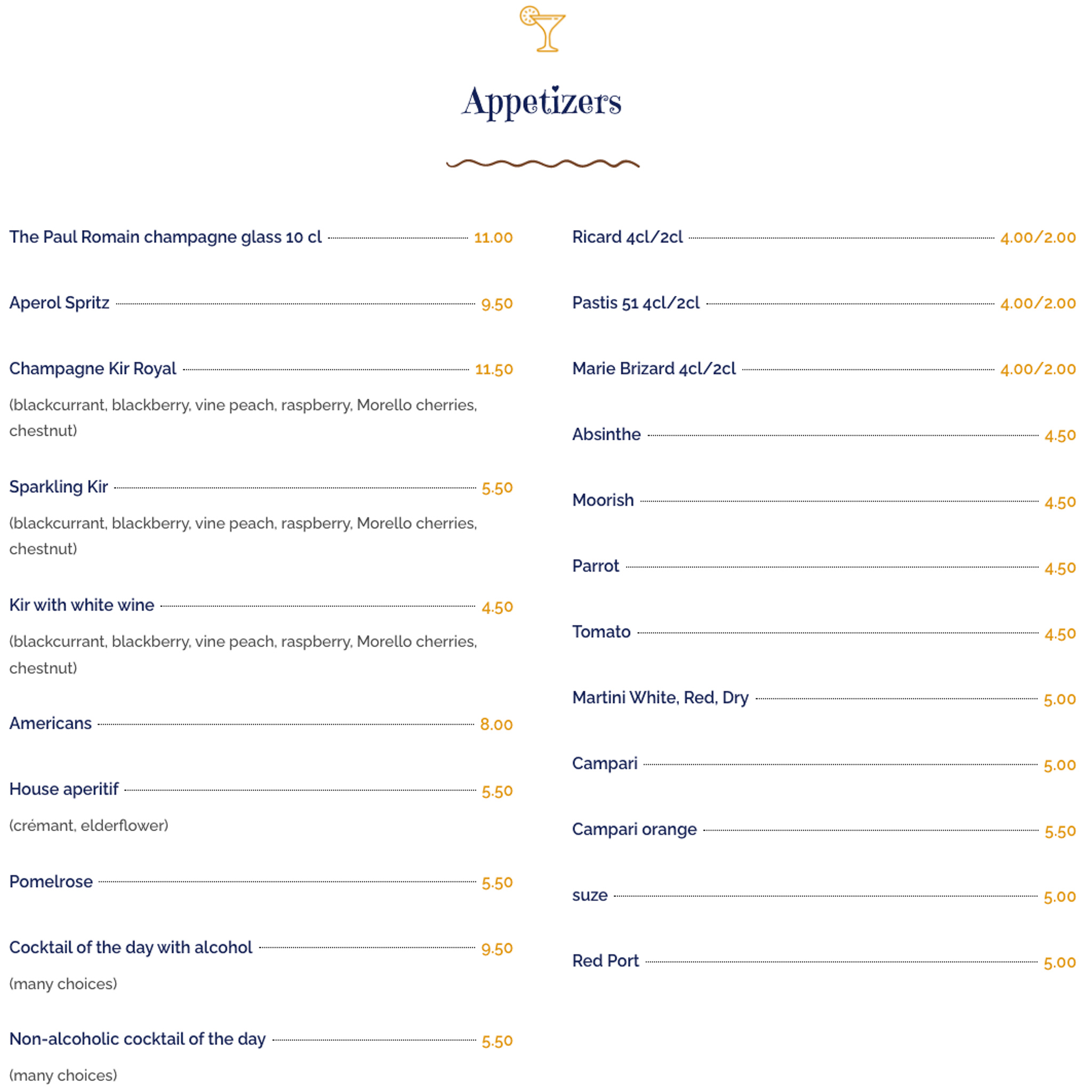 Appetizers

The Paul Romain champagne glass 10 cl 11.00

Aperol Spritz 9.50

Champagne Kir Royal 11.50

(blackcurrant, blackberry, vine peach, raspberry, Morello cherries, chestnut)

Sparkling Kir 5.50

(blackcurrant, blackberry, vine peach, raspberry, Morello cherries, chestnut)

Kir with white wine 4.50

(blackcurrant, blackberry, vine peach, raspberry, Morello cherries, chestnut)

Americans 8.00

House aperitif 5.50

(crémant, elderflower)

Pomelrose 5.50

Cocktail of the day with alcohol 9.50

(many choices)

Non-alcoholic cocktail of the day 5.50

(many choices)

Ricard 4cl/2cl 4.00/2.00

Pastis 51 4cl/2cl 4.00/2.00

Marie Brizard 4cl/2cl 4.00/2.00

Absinthe 4.50

Moorish 4.50

Parrot 4.50

Tomato 4.50

Martini White, Red, Dry 5.00

Campari 5.00

Campari orange 5.50

suze 5.00

Red Port 5.00